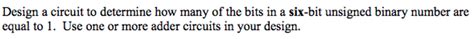 Design a circuit to determine how many of the bits in a six-bit unsigned binary number are equal to 1. Use one or more adder circuits in your design.